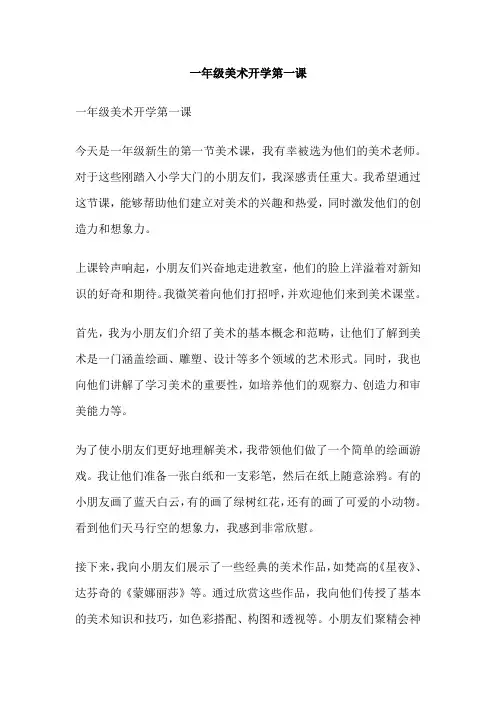 一年级美术开学第一课

一年级美术开学第一课

今天是一年级新生的第一节美术课，我有幸被选为他们的美术老师。对于这些刚踏入小学大门的小朋友们，我深感责任重大。我希望通过这节课，能够帮助他们建立对美术的兴趣和热爱，同时激发他们的创造力和想象力。

上课铃声响起，小朋友们兴奋地走进教室，他们的脸上洋溢着对新知识的好奇和期待。我微笑着向他们打招呼，并欢迎他们来到美术课堂。

首先，我为小朋友们介绍了美术的基本概念和范畴，让他们了解到美术是一门涵盖绘画、雕塑、设计等多个领域的艺术形式。同时，我也向他们讲解了学习美术的重要性，如培养他们的观察力、创造力和审美能力等。

为了使小朋友们更好地理解美术，我带领他们做了一个简单的绘画游戏。我让他们准备一张白纸和一支彩笔，然后在纸上随意涂鸦。有的小朋友画了蓝天白云，有的画了绿树红花，还有的画了可爱的小动物。看到他们天马行空的想象力，我感到非常欣慰。

接下来，我向小朋友们展示了一些经典的美术作品，如梵高的《星夜》、达芬奇的《蒙娜丽莎》等。通过欣赏这些作品，我向他们传授了基本的美术知识和技巧，如色彩搭配、构图和透视等。小朋友们聚精会神